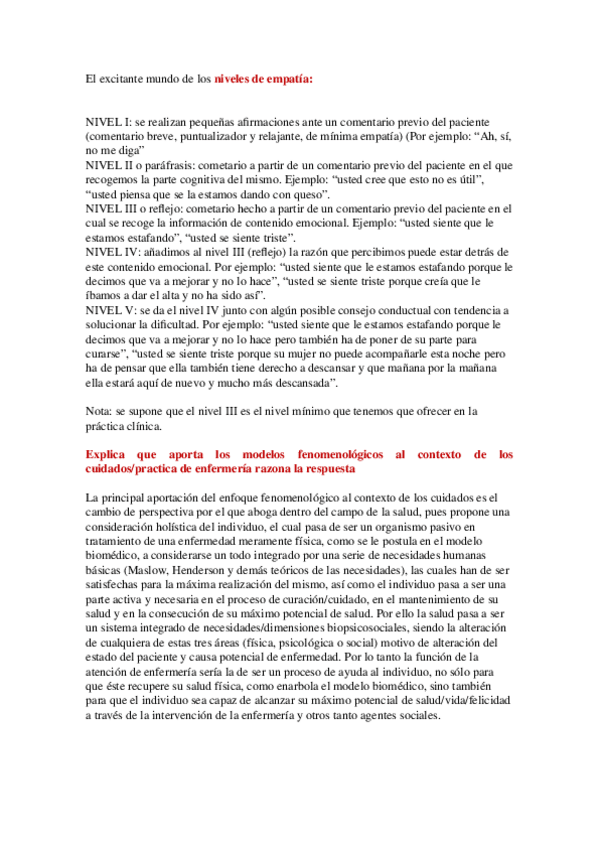 El excitante mundo de los niveles de empatía:

NIVEL I: se realizan pequeñas afirmaciones ante un comentario previo del paciente (comentario breve, puntualizador y relajante, de mínima empatía) (Por ejemplo: “Ah, sí, no me diga”
NIVEL II o paráfrasis: cometario a partir de un comentario previo del paciente en el que recogemos la parte cognitiva del mismo. Ejemplo: “usted cree que esto no es útil”, “usted piensa que se la estamos dando con queso”.
NIVEL III o reflejo: cometario hecho a partir de un comentario previo del paciente en el cual se recoge la información de contenido emocional. Ejemplo: “usted siente que le estamos estafando”, “usted se siente triste”.
NIVEL IV: añadimos al nivel III (reflejo) la razón que percibimos puede estar detrás de este contenido emocional. Por ejemplo: “usted siente que le estamos estafando porque le decimos que va a mejorar y no lo hace”, “usted se siente triste porque creía que le íbamos a dar el alta y no ha sido así”.
NIVEL V: se da el nivel IV junto con algún posible consejo conductual con tendencia a solucionar la dificultad. Por ejemplo: “usted siente que le estamos estafando porque le decimos que va a mejorar y no lo hace pero también ha de poner de su parte para curarse”, “usted se siente triste porque su mujer no puede acompañarle esta noche pero ha de pensar que ella también tiene derecho a descansar y que mañana por la mañana ella estará aquí de nuevo y mucho más descansada”.

Nota: se supone que el nivel III es el nivel mínimo que tenemos que ofrecer en la práctica clínica.

Explica que aporta los modelos fenomenológicos al contexto de los cuidados/practica de enfermería razona la respuesta

La principal aportación del enfoque fenomenológico al contexto de los cuidados es el cambio de perspectiva por el que aboga dentro del campo de la salud, pues propone una consideración holística del individuo, el cual pasa de ser un organismo pasivo en tratamiento de una enfermedad meramente física, como se le postula en el modelo biomédico, a considerarse un todo integrado por una serie de necesidades humanas básicas (Maslow, Henderson y demás teóricos de las necesidades), las cuales han de ser satisfechas para la máxima realización del mismo, así como el individuo pasa a ser una parte activa y necesaria en el proceso de curación/cuidado, en el mantenimiento de su salud y en la consecución de su máximo potencial de salud. Por ello la salud pasa a ser un sistema integrado de necesidades/dimensiones biopsicosociales, siendo la alteración de cualquiera de estas tres áreas (física, psicológica o social) motivo de alteración del estado del paciente y causa potencial de enfermedad. Por lo tanto la función de la atención de enfermería sería la de ser un proceso de ayuda al individuo, no sólo para que éste recupere su salud física, como enarbola el modelo biomédico, sino también para que el individuo sea capaz de alcanzar su máximo potencial de salud/vida/felicidad a través de la intervención de la enfermería y otros tanto agentes sociales.